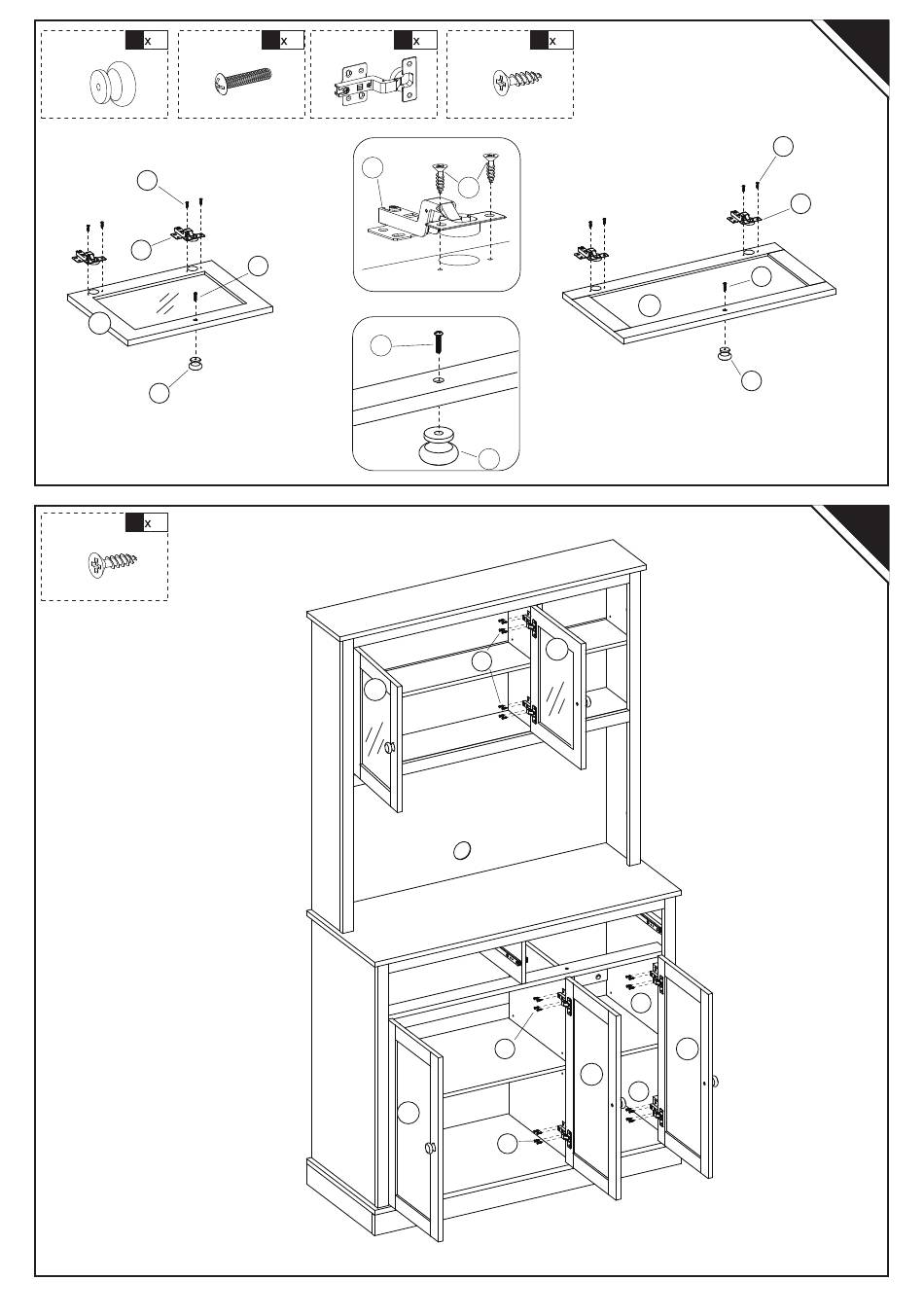 x

x

x

x

x